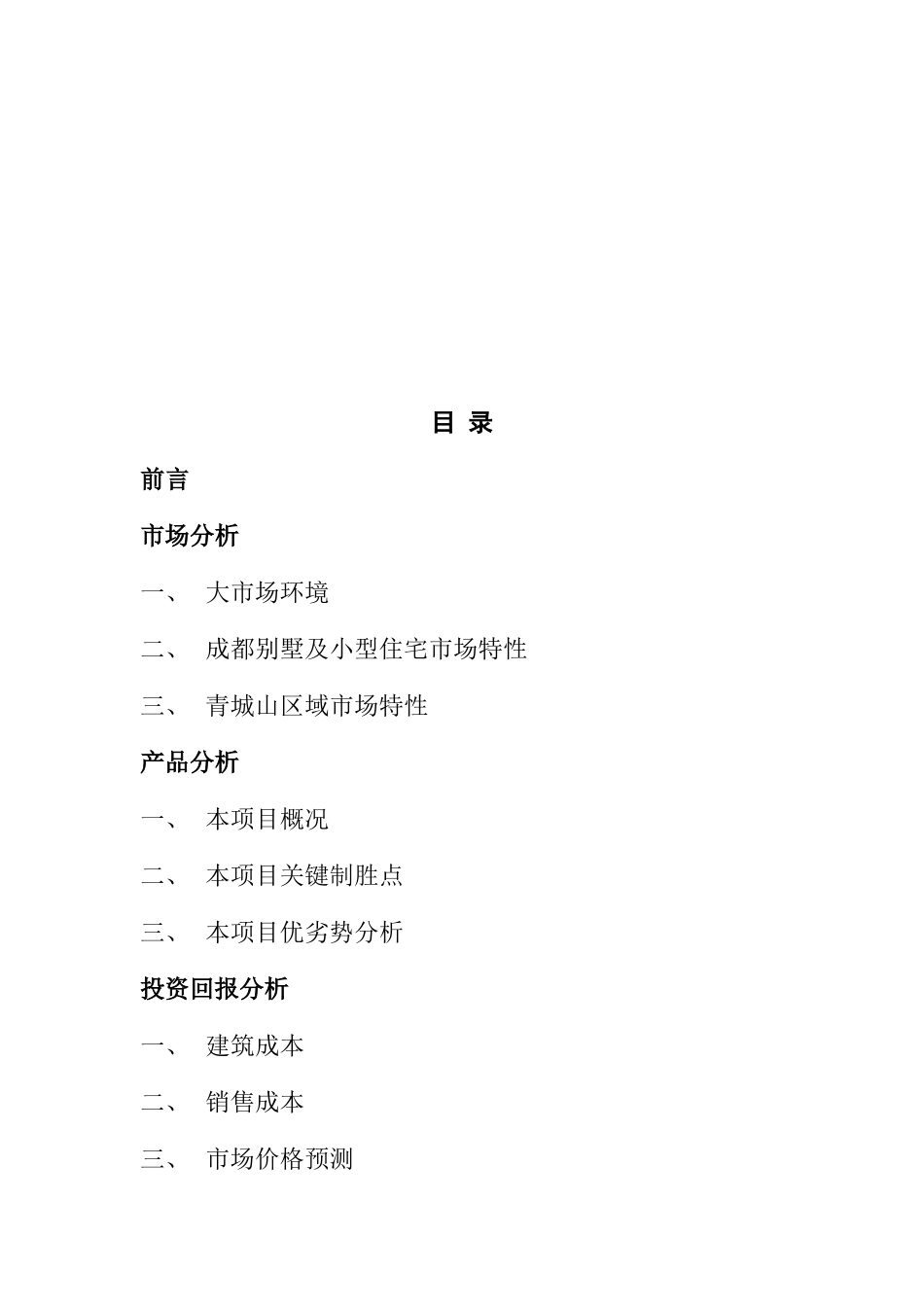 目 录

前言

市场分析

一、 大市场环境

二、 成都别墅及小型住宅市场特性

三、 青城山区域市场特性

产品分析

一、 本项目概况

二、 本项目关键制胜点

三、 本项目优劣势分析

投资回报分析

一、 建筑成本

二、 销售成本

三、 市场价格预测